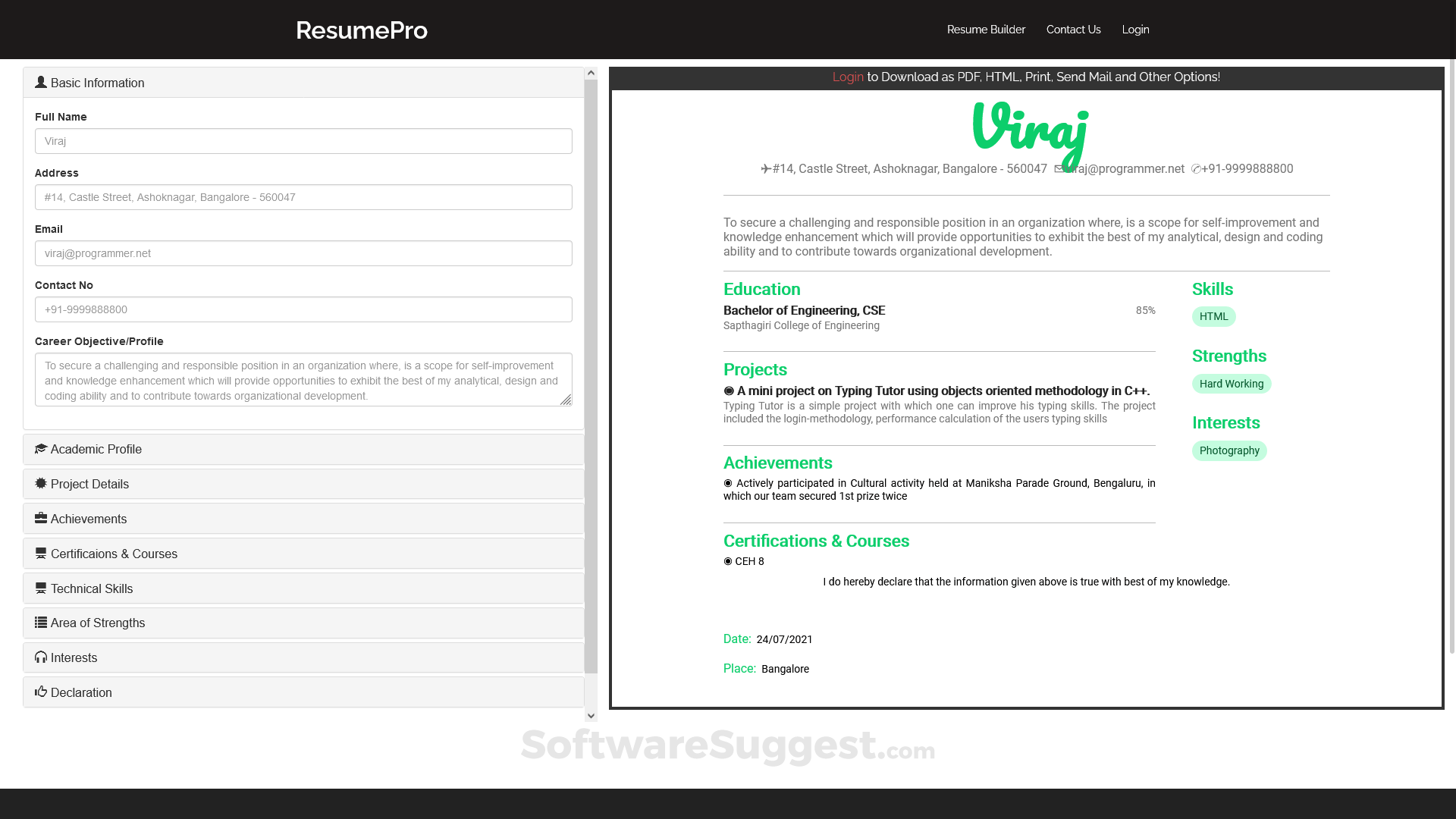 ResumePro

Resume Builder Contact Us Login

Basic Information

Full Name

Viraj

Address

#14, Castle Street, Ashoknagar, Bangalore - 560047

Email

viraj@programmer.net

Contact No

+91-9999888800

Career Objective/Profile

To secure a challenging and responsible position in an organization where, is a scope for self-improvement and knowledge enhancement which will provide opportunities to exhibit the best of my analytical, design and coding ability and to contribute towards organizational development.

Academic Profile

Project Details

Achievements

Certificaions & Courses

Technical Skills

Area of Strengths

Interests

Declaration

Login to Download as PDF, HTML, Print, Send Mail and Other Options!

Viraj

#14, Castle Street, Ashoknagar, Bangalore - 560047 viraj@programmer.net +91-9999888800

To secure a challenging and responsible position in an organization where, is a scope for self-improvement and knowledge enhancement which will provide opportunities to exhibit the best of my analytical, design and coding ability and to contribute towards organizational development.

Education

Bachelor of Engineering, CSE 85%

Sapthagiri College of Engineering

Projects

A mini project on Typing Tutor using objects oriented methodology in C++.

Typing Tutor is a simple project with which one can improve his typing skills. The project included the login-methodology, performance calculation of the users typing skills

Achievements

Actively participated in Cultural activity held at Maniksha Parade Ground, Bengaluru, in which our team secured 1st prize twice

Certifications & Courses

CEH 8

Skills

HTML

Strengths

Hard Working

Interests

Photography

I do hereby declare that the information given above is true with best of my knowledge.

Date: 24/07/2021

Place: Bangalore

SoftwareSuggest.com